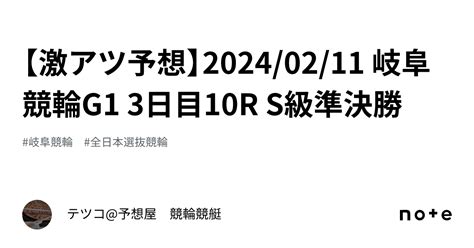 【激アツ予想】2024/02/11 岐阜競輪G1 3日目10R S級準決勝

#岐阜競輪　#全日本選抜競輪

テツコ@予想屋　競輪競艇

note